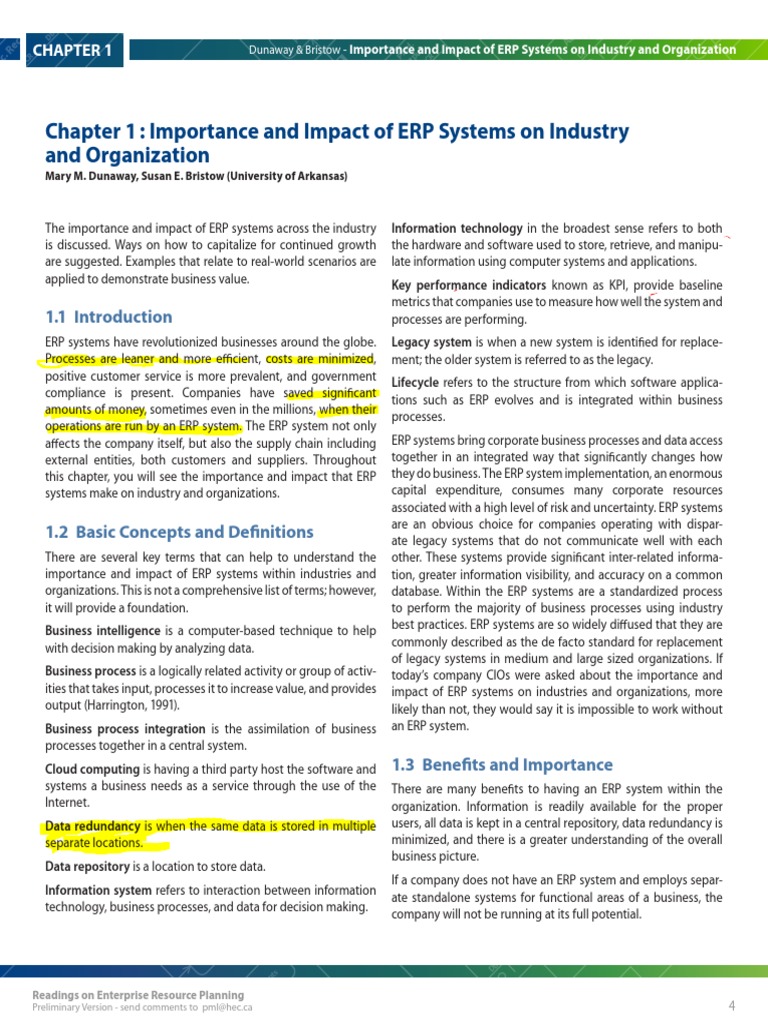 CHAPTER 1

Dunaway & Bristow - Importance and Impact of ERP Systems on Industry and Organization

Chapter 1 : Importance and Impact of ERP Systems on Industry and Organization

Mary M. Dunaway, Susan E. Bristow (University of Arkansas)

The importance and impact of ERP systems across the industry is discussed. Ways on how to capitalize for continued growth are suggested. Examples that relate to real-world scenarios are applied to demonstrate business value.

1.1 Introduction

ERP systems have revolutionized businesses around the globe. Processes are leaner and more efficient, costs are minimized, positive customer service is more prevalent, and government compliance is present. Companies have saved significant amounts of money, sometimes even in the millions, when their operations are run by an ERP system. The ERP system not only affects the company itself, but also the supply chain including external entities, both customers and suppliers. Throughout this chapter, you will see the importance and impact that ERP systems make on industry and organizations.

1.2 Basic Concepts and Definitions

There are several key terms that can help to understand the importance and impact of ERP systems within industries and organizations. This is not a comprehensive list of terms; however, it will provide a foundation.

Business intelligence is a computer-based technique to help with decision making by analyzing data.

Business process is a logically related activity or group of activities that takes input, processes it to increase value, and provides output (Harrington, 1991).

Business process integration is the assimilation of business processes together in a central system.

Cloud computing is having a third party host the software and systems a business needs as a service through the use of the Internet.

Data redundancy is when the same data is stored in multiple separate locations.

Data repository is a location to store data.

Information system refers to interaction between information technology, business processes, and data for decision making.

Information technology in the broadest sense refers to both the hardware and software used to store, retrieve, and manipulate information using computer systems and applications.

Key performance indicators known as KPI, provide baseline metrics that companies use to measure how well the system and processes are performing.

Legacy system is when a new system is identified for replacement; the older system is referred to as the legacy.

Lifecycle refers to the structure from which software applications such as ERP evolves and is integrated within business processes.

ERP systems bring corporate business processes and data access together in an integrated way that significantly changes how they do business. The ERP system implementation, an enormous capital expenditure, consumes many corporate resources associated with a high level of risk and uncertainty. ERP systems are an obvious choice for companies operating with disparate legacy systems that do not communicate well with each other. These systems provide significant inter-related information, greater information visibility, and accuracy on a common database. Within the ERP systems are a standardized process to perform the majority of business processes using industry best practices. ERP systems are so widely diffused that they are commonly described as the de facto standard for replacement of legacy systems in medium and large sized organizations. If today's company CIOs were asked about the importance and impact of ERP systems on industries and organizations, more likely than not, they would say it is impossible to work without an ERP system.

1.3 Benefits and Importance

There are many benefits to having an ERP system within the organization. Information is readily available for the proper users, all data is kept in a central repository, data redundancy is minimized, and there is a greater understanding of the overall business picture.

If a company does not have an ERP system and employs separate standalone systems for functional areas of a business, the company will not be running at its full potential.

Readings on Enterprise Resource Planning
Preliminary Version - send comments to pml@hec.ca

4